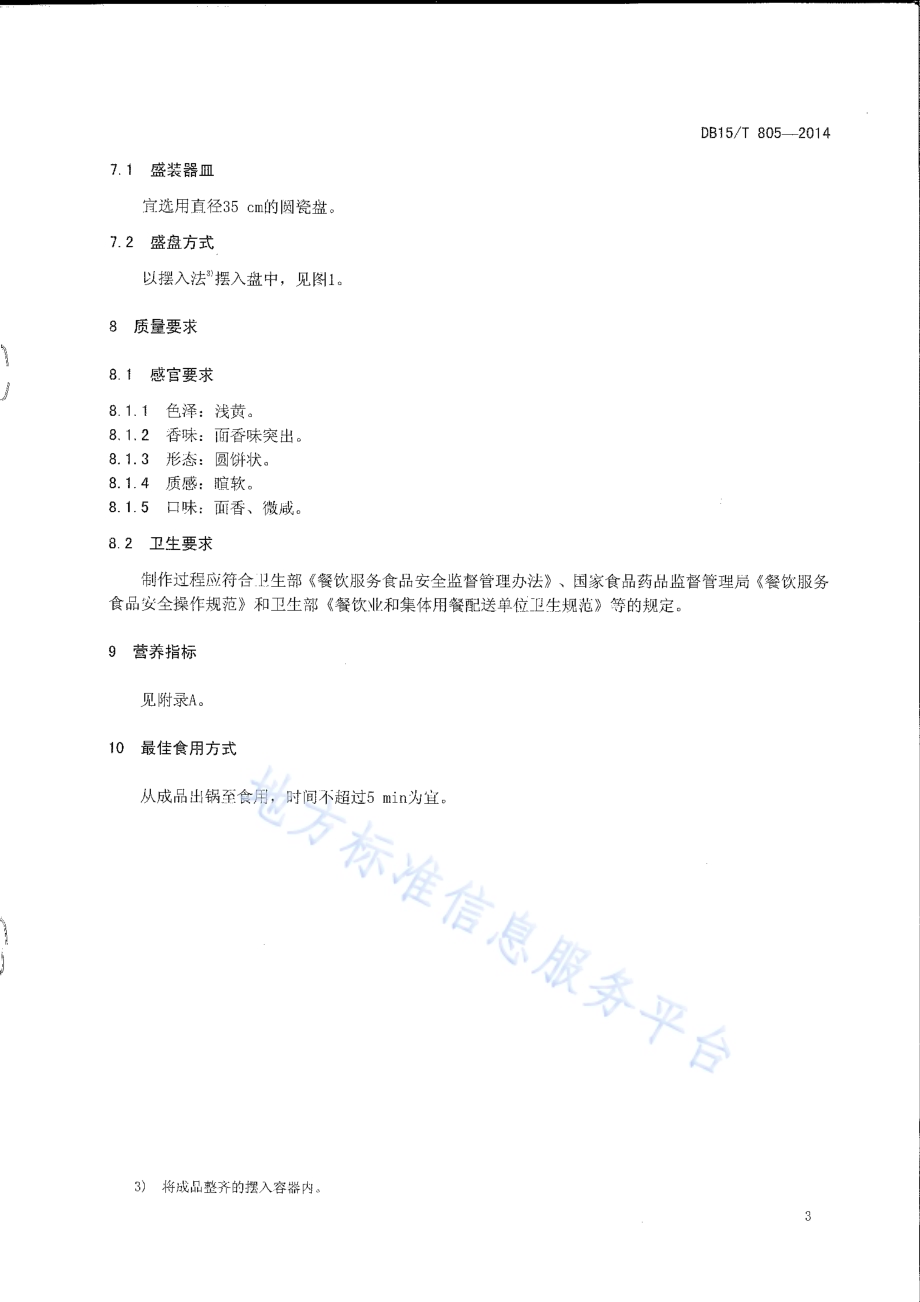 DB15/T 805—2014

7.1 盛装器皿

宜选用直径35 cm的圆瓷盘。

7.2 盛盘方式

以摆入法$^{3)}$摆入盘中，见图1。

8 质量要求

8.1 感官要求

8.1.1 色泽：浅黄。
8.1.2 香味：面香味突出。
8.1.3 形态：圆饼状。
8.1.4 质感：暄软。
8.1.5 口味：面香、微咸。

8.2 卫生要求

制作过程应符合卫生部《餐饮服务食品安全监督管理办法》、国家食品药品监督管理局《餐饮服务食品安全操作规范》和卫生部《餐饮业和集体用餐配送单位卫生规范》等的规定。

9 营养指标

见附录A。

10 最佳食用方式

从成品出锅至食用，时间不超过5 min为宜。

地方标准信息服务平台

3) 将成品整齐的摆入容器内。

3